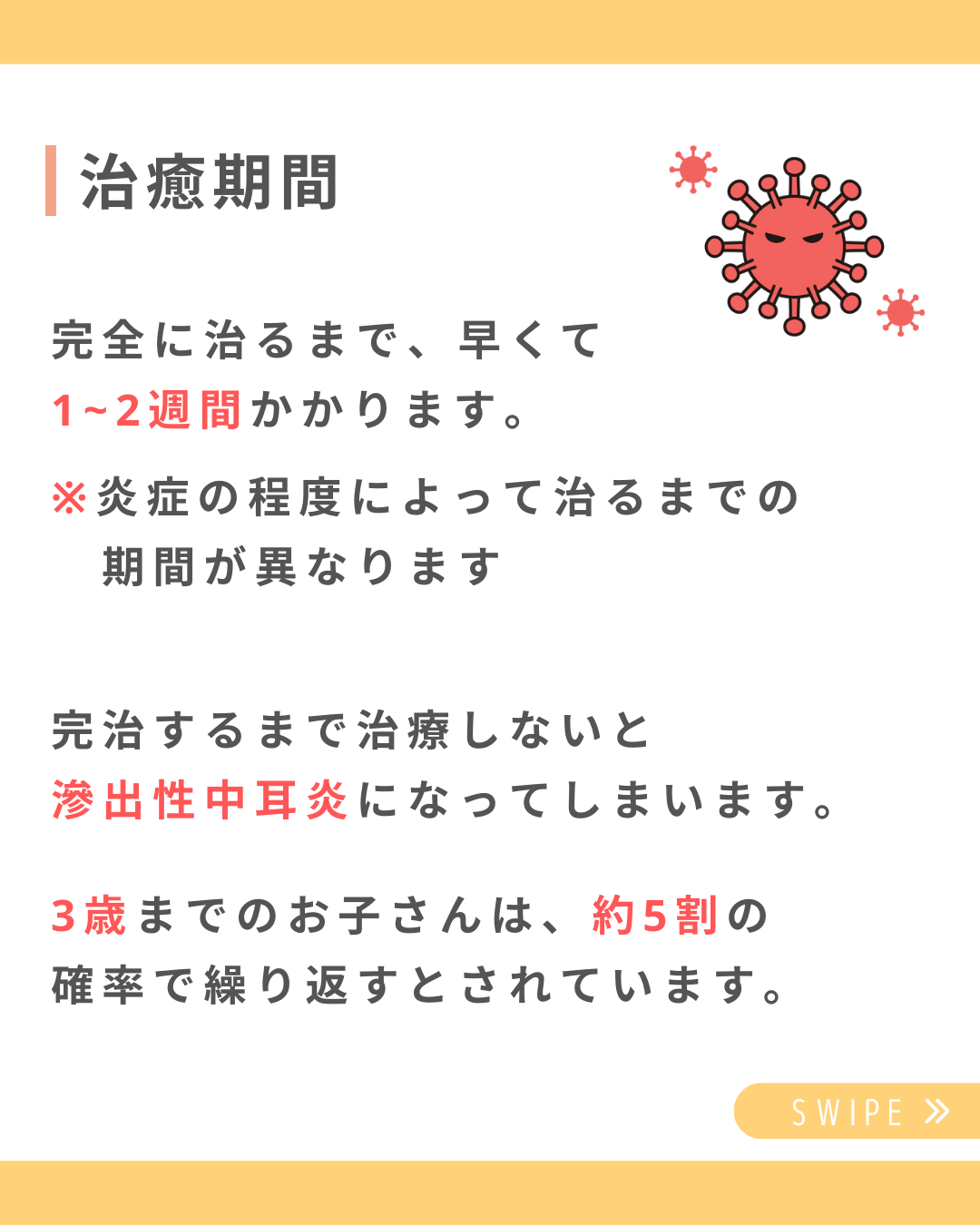 治癒期間

完全に治るまで、早くて1~2週間かかります。

※炎症の程度によって治るまでの期間が異なります

完治するまで治療しないと滲出性中耳炎になってしまいます。

3歳までのお子さんは、約5割の確率で繰り返すとされています。

SWIPE »